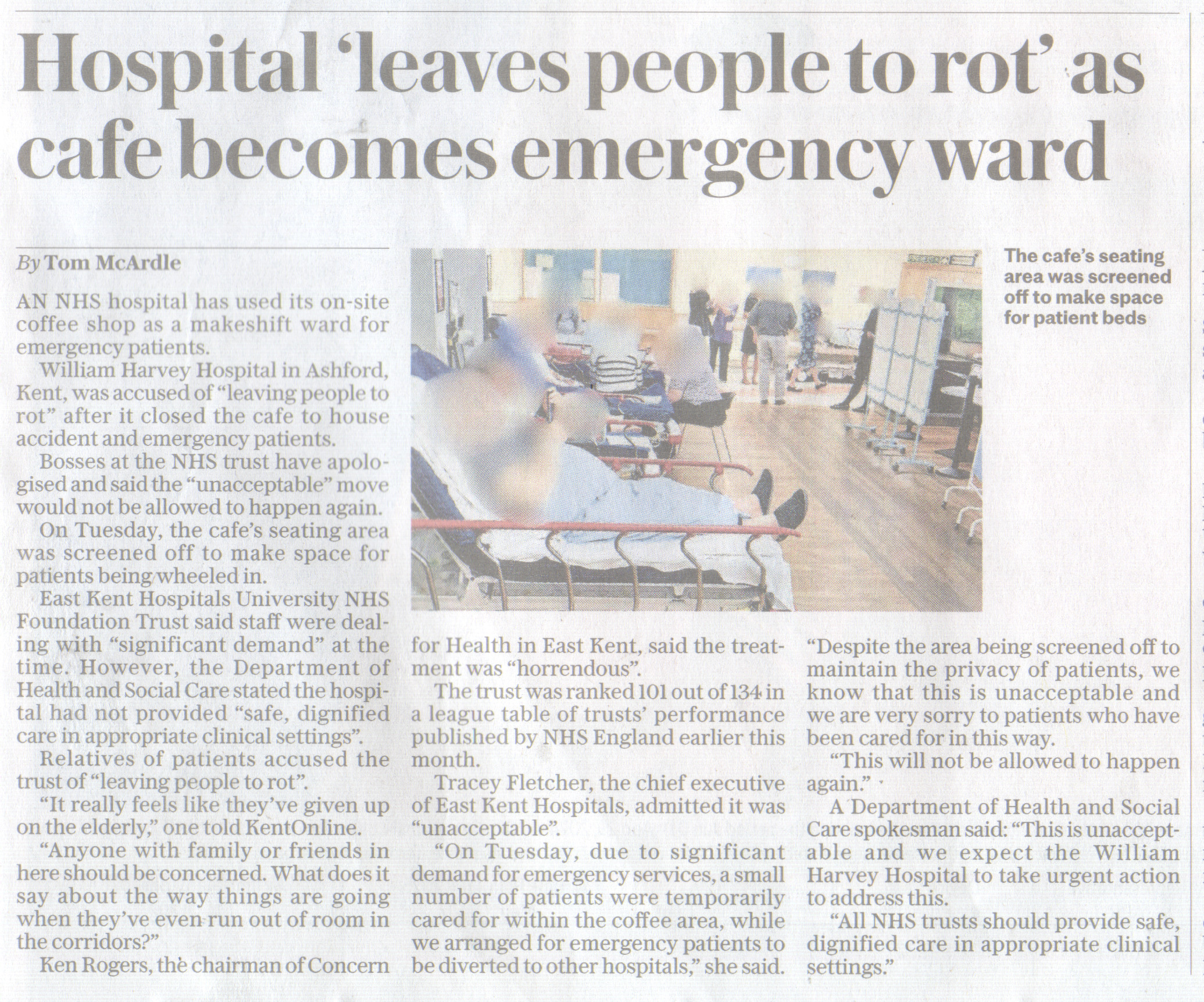 Hospital 'leaves people to rot' as cafe becomes emergency ward

By Tom McArdle

AN NHS hospital has used its on-site coffee shop as a makeshift ward for emergency patients.

William Harvey Hospital in Ashford, Kent, was accused of "leaving people to rot" after it closed the cafe to house accident and emergency patients.

Bosses at the NHS trust have apologised and said the "unacceptable" move would not be allowed to happen again.

On Tuesday, the cafe's seating area was screened off to make space for patients being wheeled in.

East Kent Hospitals University NHS Foundation Trust said staff were dealing with "significant demand" at the time. However, the Department of Health and Social Care stated the hospital had not provided "safe, dignified care in appropriate clinical settings".

Relatives of patients accused the trust of "leaving people to rot".

"It really feels like they've given up on the elderly," one told KentOnline.

"Anyone with family or friends in here should be concerned. What does it say about the way things are going when they've even run out of room in the corridors?"

Ken Rogers, the chairman of Concern for Health in East Kent, said the treatment was "horrendous".

The trust was ranked 101 out of 134 in a league table of trusts' performance published by NHS England earlier this month.

Tracey Fletcher, the chief executive of East Kent Hospitals, admitted it was "unacceptable".

"On Tuesday, due to significant demand for emergency services, a small number of patients were temporarily cared for within the coffee area, while we arranged for emergency patients to be diverted to other hospitals," she said.

"Despite the area being screened off to maintain the privacy of patients, we know that this is unacceptable and we are very sorry to patients who have been cared for in this way.

"This will not be allowed to happen again."

A Department of Health and Social Care spokesman said: "This is unacceptable and we expect the William Harvey Hospital to take urgent action to address this.

"All NHS trusts should provide safe, dignified care in appropriate clinical settings."

The cafe's seating area was screened off to make space for patient beds